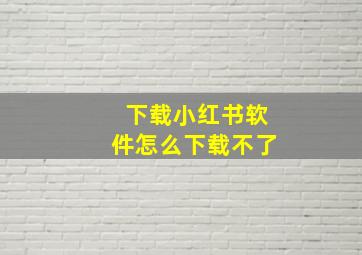 下载小红书软件怎么下载不了